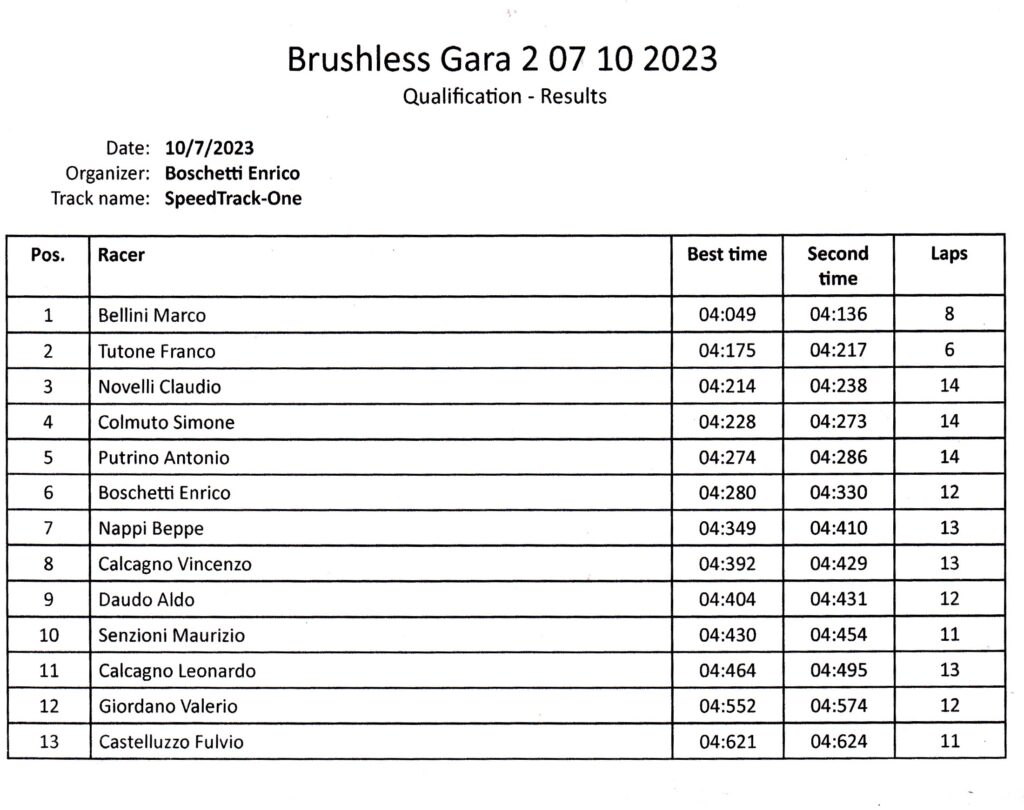 Brushless Gara 2 07 10 2023
Qualification - Results

Date: 10/7/2023
Organizer: Boschetti Enrico
Track name: SpeedTrack-One

| Pos. | Racer | Best time | Second time | Laps |
|---|---|---|---|---|
| 1 | Bellini Marco | 04:049 | 04:136 | 8 |
| 2 | Tutone Franco | 04:175 | 04:217 | 6 |
| 3 | Novelli Claudio | 04:214 | 04:238 | 14 |
| 4 | Colmuto Simone | 04:228 | 04:273 | 14 |
| 5 | Putrino Antonio | 04:274 | 04:286 | 14 |
| 6 | Boschetti Enrico | 04:280 | 04:330 | 12 |
| 7 | Nappi Beppe | 04:349 | 04:410 | 13 |
| 8 | Calcagno Vincenzo | 04:392 | 04:429 | 13 |
| 9 | Daudo Aldo | 04:404 | 04:431 | 12 |
| 10 | Senzioni Maurizio | 04:430 | 04:454 | 11 |
| 11 | Calcagno Leonardo | 04:464 | 04:495 | 13 |
| 12 | Giordano Valerio | 04:552 | 04:574 | 12 |
| 13 | Castelluzzo Fulvio | 04:621 | 04:624 | 11 |